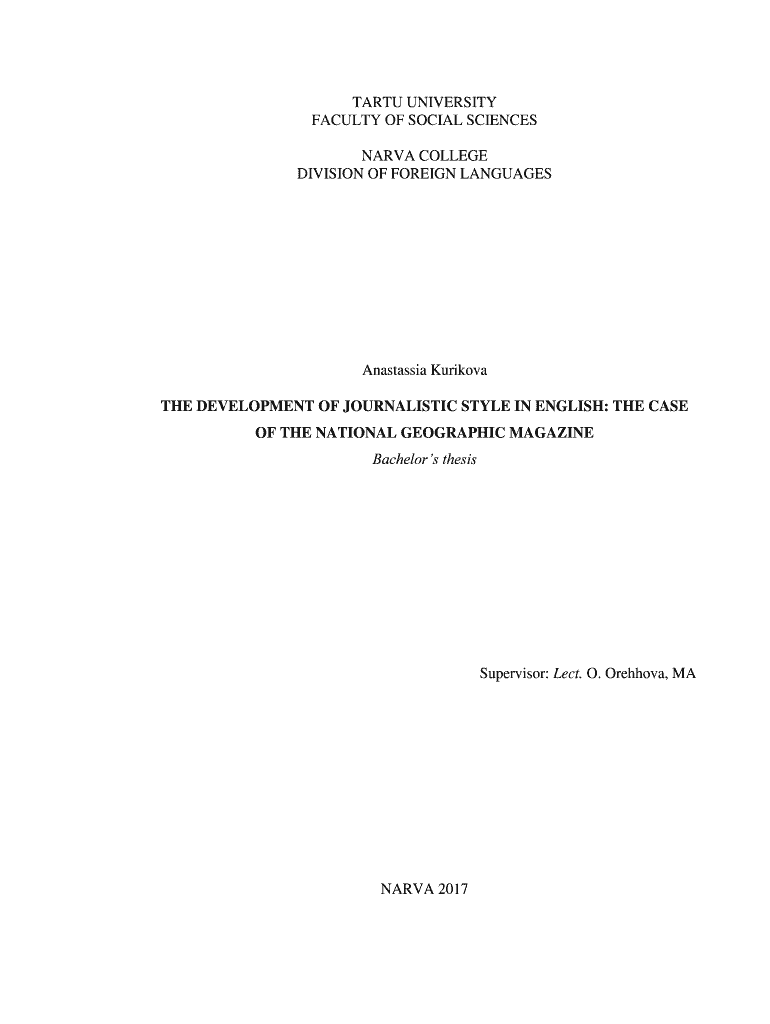 TARTU UNIVERSITY
FACULTY OF SOCIAL SCIENCES

NARVA COLLEGE
DIVISION OF FOREIGN LANGUAGES

Anastassia Kurikova

THE DEVELOPMENT OF JOURNALISTIC STYLE IN ENGLISH: THE CASE OF THE NATIONAL GEOGRAPHIC MAGAZINE

Bachelor's thesis

Supervisor: Lect. O. Orehhova, MA

NARVA 2017